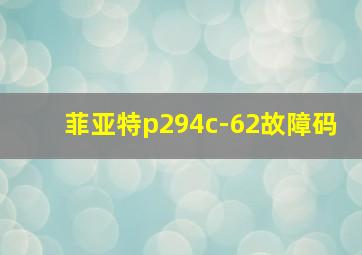 菲亚特p294c-62故障码